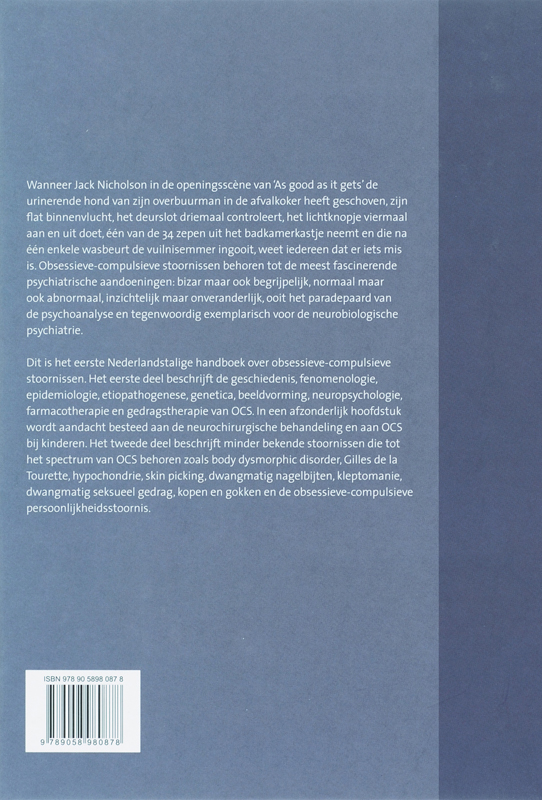 Wanneer Jack Nicholson in de openingsscène van 'As good as it gets' de urinerende hond van zijn overbuurman in de afvalkoker heeft geschoven, zijn flat binnenvlucht, het deurslot driemaal controleert, het lichtknopje viermaal aan en uit doet, één van de 34 zepen uit het badkamerkastje neemt en die na één enkele wasbeurt de vuilnisemmer ingooit, weet iedereen dat er iets mis is. Obsessieve-compulsieve stoornissen behoren tot de meest fascinerende psychiatrische aandoeningen: bizar maar ook begrijpelijk, normaal maar ook abnormaal, inzichtelijk maar onveranderlijk, ooit het paradepaard van de psychoanalyse en tegenwoordig exemplarisch voor de neurobiologische psychiatrie.

Dit is het eerste Nederlandstalige handboek over obsessieve-compulsieve stoornissen. Het eerste deel beschrijft de geschiedenis, fenomenologie, epidemiologie, etiopathogenese, genetica, beeldvorming, neuropsychologie, farmacotherapie en gedragstherapie van OCS. In een afzonderlijk hoofdstuk wordt aandacht besteed aan de neurochirurgische behandeling en aan OCS bij kinderen. Het tweede deel beschrijft minder bekende stoornissen die tot het spectrum van OCS behoren zoals body dysmorphic disorder, Gilles de la Tourette, hypochondrie, skin picking, dwangmatig nagelbijten, kleptomanie, dwangmatig seksueel gedrag, kopen en gokken en de obsessieve-compulsieve persoonlijkheidsstoornis.

ISBN 978 90 5898 087 8

9 789058 980878